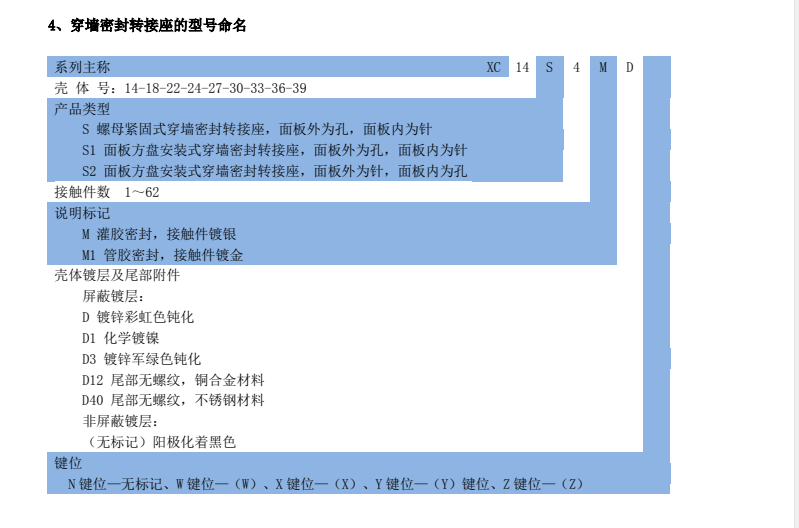 4、穿墙密封转接座的型号命名

系列主称 XC 14 S 4 M D

壳 体 号：14-18-22-24-27-30-33-36-39

产品类型

S 螺母紧固式穿墙密封转接座，面板外为孔，面板内为针

S1 面板方盘安装式穿墙密封转接座，面板外为孔，面板内为针

S2 面板方盘安装式穿墙密封转接座，面板外为针，面板内为孔

接触件数 1～62

说明标记

M 灌胶密封，接触件镀银

M1 管胶密封，接触件镀金

壳体镀层及尾部附件

屏蔽镀层：

D 镀锌彩虹色钝化

D1 化学镀镍

D3 镀锌军绿色钝化

D12 尾部无螺纹，铜合金材料

D40 尾部无螺纹，不锈钢材料

非屏蔽镀层：

（无标记）阳极化着黑色

键位

N键位—无标记、W键位—（W）、X键位—（X）、Y键位—（Y）键位、Z键位—（Z）